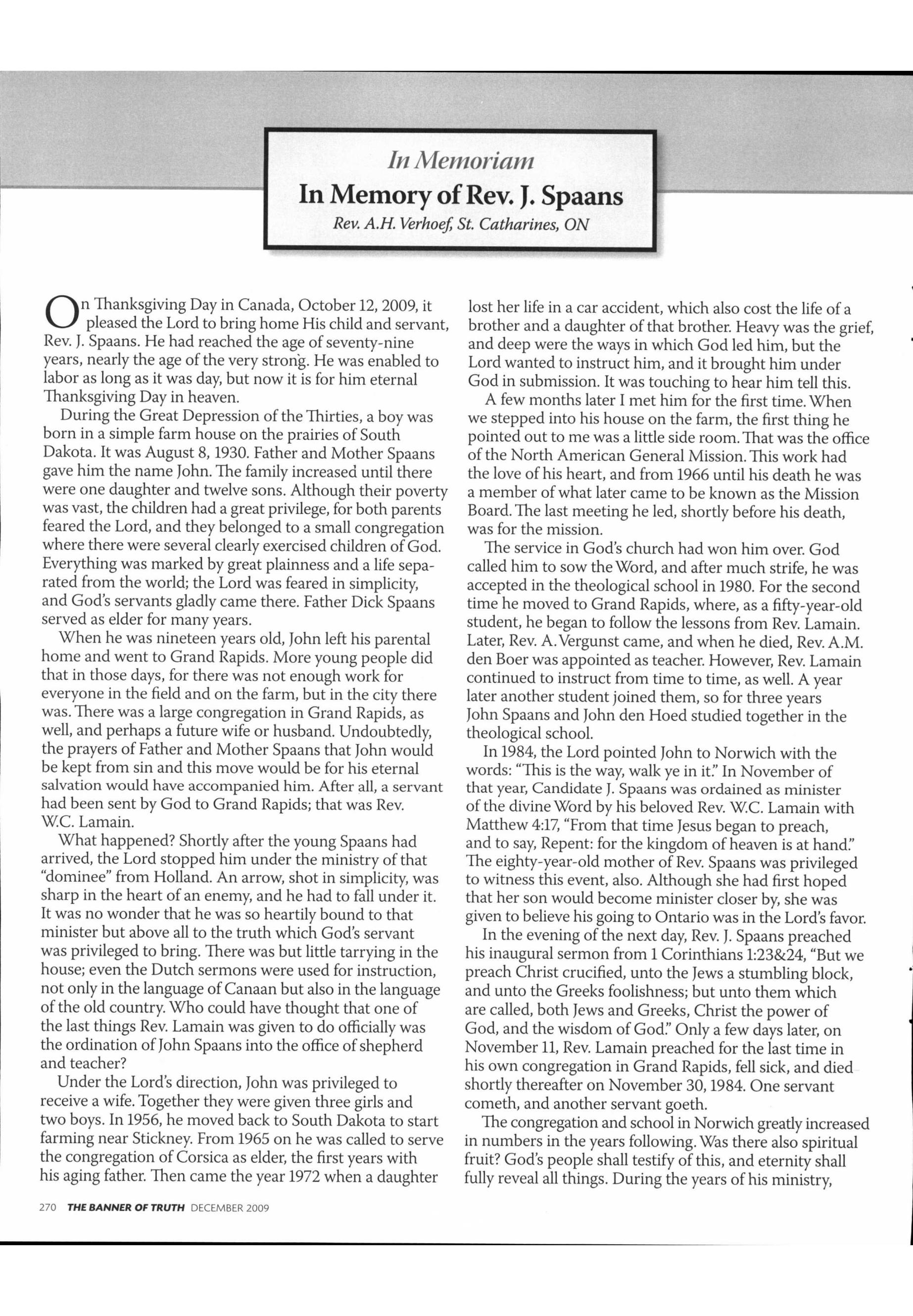 In Memoriam

In Memory of Rev. J. Spaans

Rev. A.H. Verhoef, St. Catharines, ON

On Thanksgiving Day in Canada, October 12, 2009, it pleased the Lord to bring home His child and servant, Rev. J. Spaans. He had reached the age of seventy-nine years, nearly the age of the very strong. He was enabled to labor as long as it was day, but now it is for him eternal Thanksgiving Day in heaven.

During the Great Depression of the Thirties, a boy was born in a simple farm house on the prairies of South Dakota. It was August 8, 1930. Father and Mother Spaans gave him the name John. The family increased until there were one daughter and twelve sons. Although their poverty was vast, the children had a great privilege, for both parents feared the Lord, and they belonged to a small congregation where there were several clearly exercised children of God. Everything was marked by great plainness and a life separated from the world; the Lord was feared in simplicity, and God's servants gladly came there. Father Dick Spaans served as elder for many years.

When he was nineteen years old, John left his parental home and went to Grand Rapids. More young people did that in those days, for there was not enough work for everyone in the field and on the farm, but in the city there was. There was a large congregation in Grand Rapids, as well, and perhaps a future wife or husband. Undoubtedly, the prayers of Father and Mother Spaans that John would be kept from sin and this move would be for his eternal salvation would have accompanied him. After all, a servant had been sent by God to Grand Rapids; that was Rev. W.C. Lamain.

What happened? Shortly after the young Spaans had arrived, the Lord stopped him under the ministry of that "dominee" from Holland. An arrow, shot in simplicity, was sharp in the heart of an enemy, and he had to fall under it. It was no wonder that he was so heartily bound to that minister but above all to the truth which God's servant was privileged to bring. There was but little tarrying in the house; even the Dutch sermons were used for instruction, not only in the language of Canaan but also in the language of the old country. Who could have thought that one of the last things Rev. Lamain was given to do officially was the ordination of John Spaans into the office of shepherd and teacher?

Under the Lord's direction, John was privileged to receive a wife. Together they were given three girls and two boys. In 1956, he moved back to South Dakota to start farming near Stickney. From 1965 on he was called to serve the congregation of Corsica as elder, the first years with his aging father. Then came the year 1972 when a daughter lost her life in a car accident, which also cost the life of a brother and a daughter of that brother. Heavy was the grief, and deep were the ways in which God led him, but the Lord wanted to instruct him, and it brought him under God in submission. It was touching to hear him tell this.

A few months later I met him for the first time. When we stepped into his house on the farm, the first thing he pointed out to me was a little side room. That was the office of the North American General Mission. This work had the love of his heart, and from 1966 until his death he was a member of what later came to be known as the Mission Board. The last meeting he led, shortly before his death, was for the mission.

The service in God's church had won him over. God called him to sow the Word, and after much strife, he was accepted in the theological school in 1980. For the second time he moved to Grand Rapids, where, as a fifty-year-old student, he began to follow the lessons from Rev. Lamain. Later, Rev. A. Vergunst came, and when he died, Rev. A.M. den Boer was appointed as teacher. However, Rev. Lamain continued to instruct from time to time, as well. A year later another student joined them, so for three years John Spaans and John den Hoed studied together in the theological school.

In 1984, the Lord pointed John to Norwich with the words: "This is the way, walk ye in it." In November of that year, Candidate J. Spaans was ordained as minister of the divine Word by his beloved Rev. W.C. Lamain with Matthew 4:17, "From that time Jesus began to preach, and to say, Repent: for the kingdom of heaven is at hand." The eighty-year-old mother of Rev. Spaans was privileged to witness this event, also. Although she had first hoped that her son would become minister closer by, she was given to believe his going to Ontario was in the Lord's favor.

In the evening of the next day, Rev. J. Spaans preached his inaugural sermon from 1 Corinthians 1:23&24, "But we preach Christ crucified, unto the Jews a stumbling block, and unto the Greeks foolishness; but unto them which are called, both Jews and Greeks, Christ the power of God, and the wisdom of God." Only a few days later, on November 11, Rev. Lamain preached for the last time in his own congregation in Grand Rapids, fell sick, and died shortly thereafter on November 30, 1984. One servant cometh, and another servant goeth.

The congregation and school in Norwich greatly increased in numbers in the years following. Was there also spiritual fruit? God's people shall testify of this, and eternity shall fully reveal all things. During the years of his ministry,

270 THE BANNER OF TRUTH DECEMBER 2009